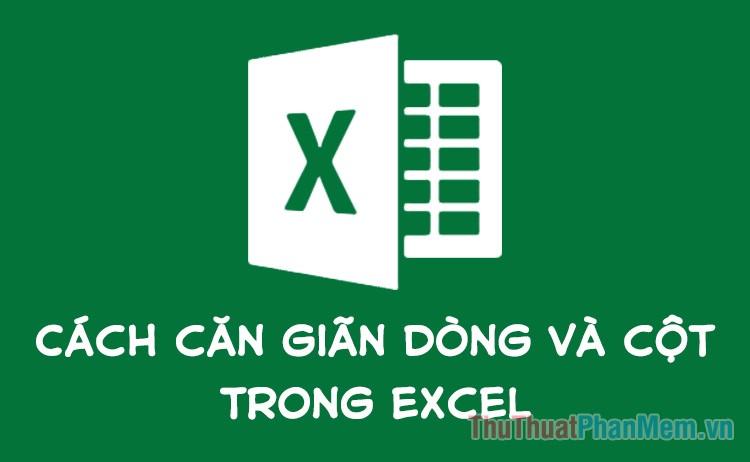 X

CÁCH CĂN GIÃN DÒNG VÀ CỘT TRONG EXCEL

ThuThuatPhanMem.vn